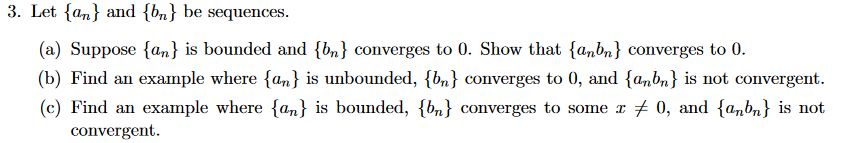 3. Let $\{a_n\}$ and $\{b_n\}$ be sequences.

(a) Suppose $\{a_n\}$ is bounded and $\{b_n\}$ converges to 0. Show that $\{a_n b_n\}$ converges to 0.

(b) Find an example where $\{a_n\}$ is unbounded, $\{b_n\}$ converges to 0, and $\{a_n b_n\}$ is not convergent.

(c) Find an example where $\{a_n\}$ is bounded, $\{b_n\}$ converges to some $x \neq 0$, and $\{a_n b_n\}$ is not convergent.